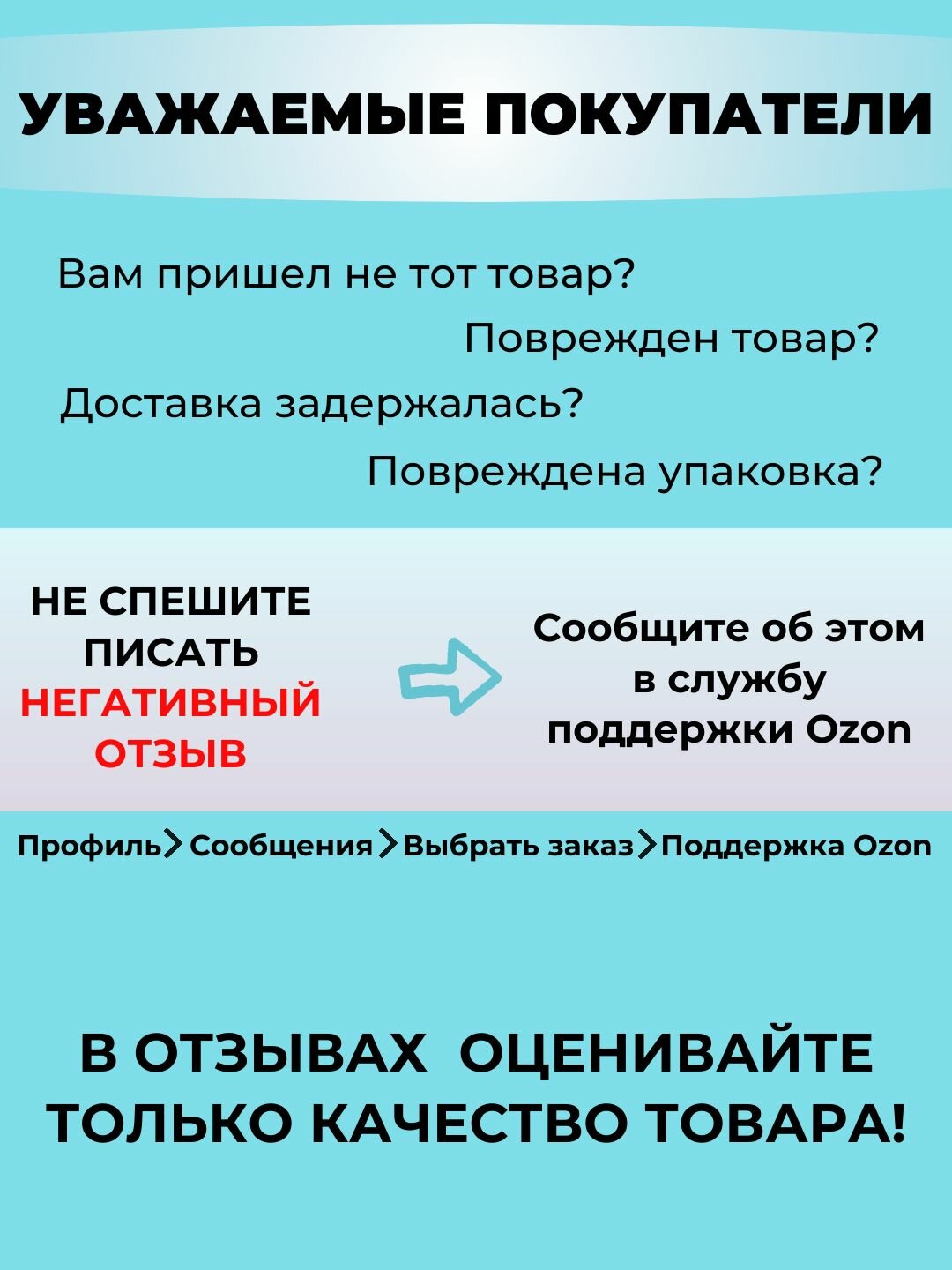 УВАЖАЕМЫЕ ПОКУПАТЕЛИ

Вам пришел не тот товар?

Поврежден товар?

Доставка задержалась?

Повреждена упаковка?

НЕ СПЕШИТЕ ПИСАТЬ НЕГАТИВНЫЙ ОТЗЫВ

Сообщите об этом в службу поддержки Ozon

Профиль > Сообщения > Выбрать заказ > Поддержка Ozon

В ОТЗЫВАХ ОЦЕНИВАЙТЕ ТОЛЬКО КАЧЕСТВО ТОВАРА!